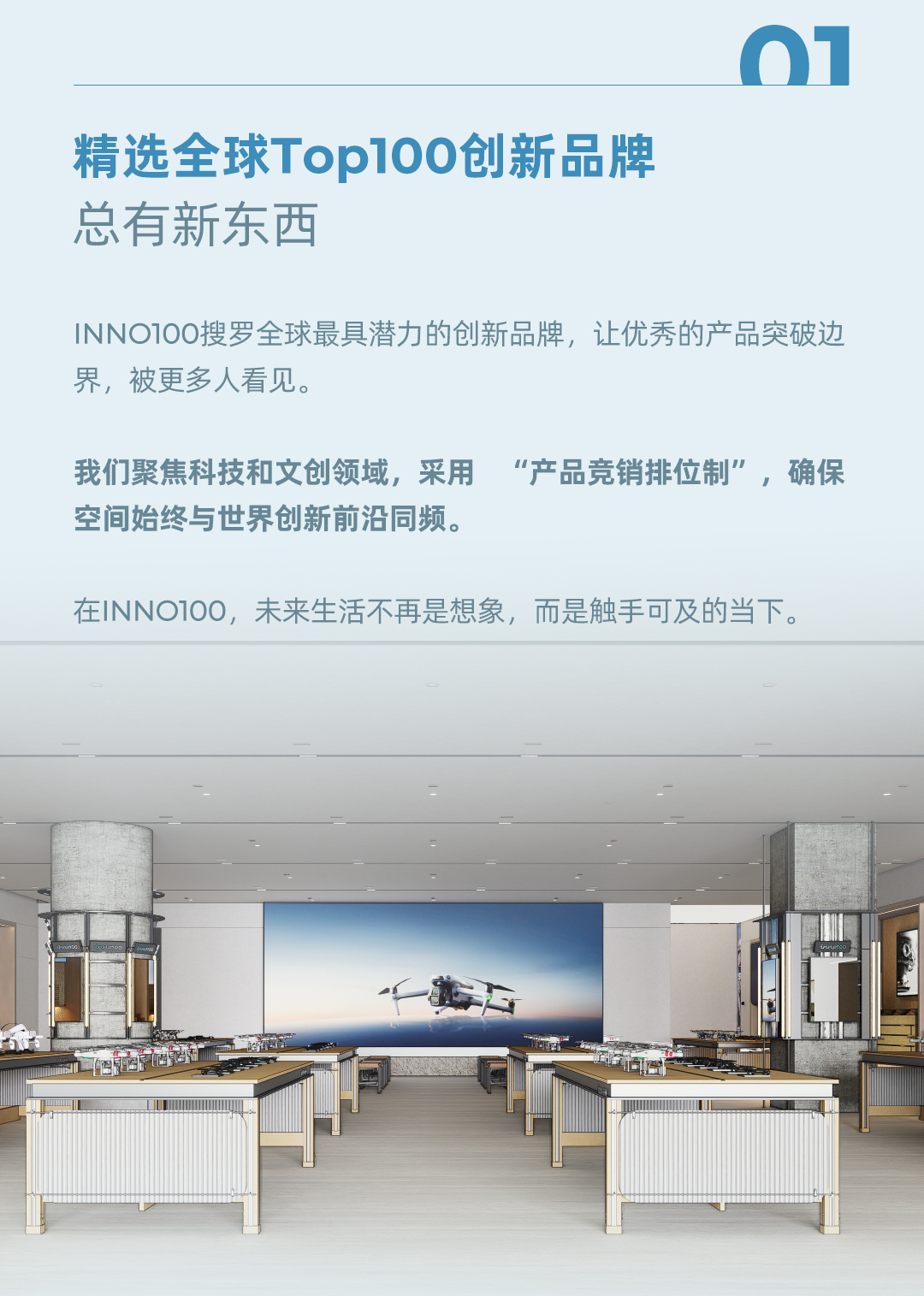 01

精选全球Top100创新品牌
总有新东西

INNO100搜罗全球最具潜力的创新品牌，让优秀的产品突破边界，被更多人看见。

我们聚焦科技和文创领域，采用 “产品竞销排位制”，确保空间始终与世界创新前沿同频。

在INNO100，未来生活不再是想象，而是触手可及的当下。